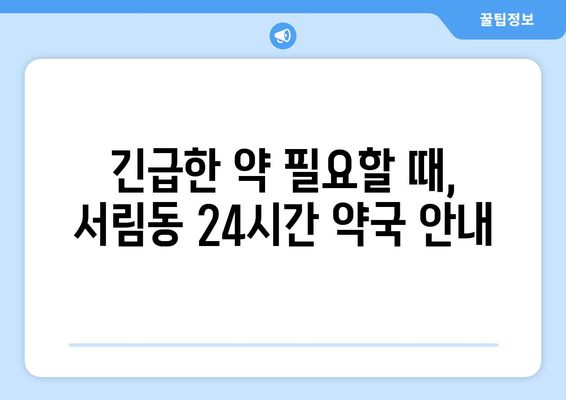 꿀팁정보

긴급한 약 필요할 때,
서림동 24시간 약국 안내